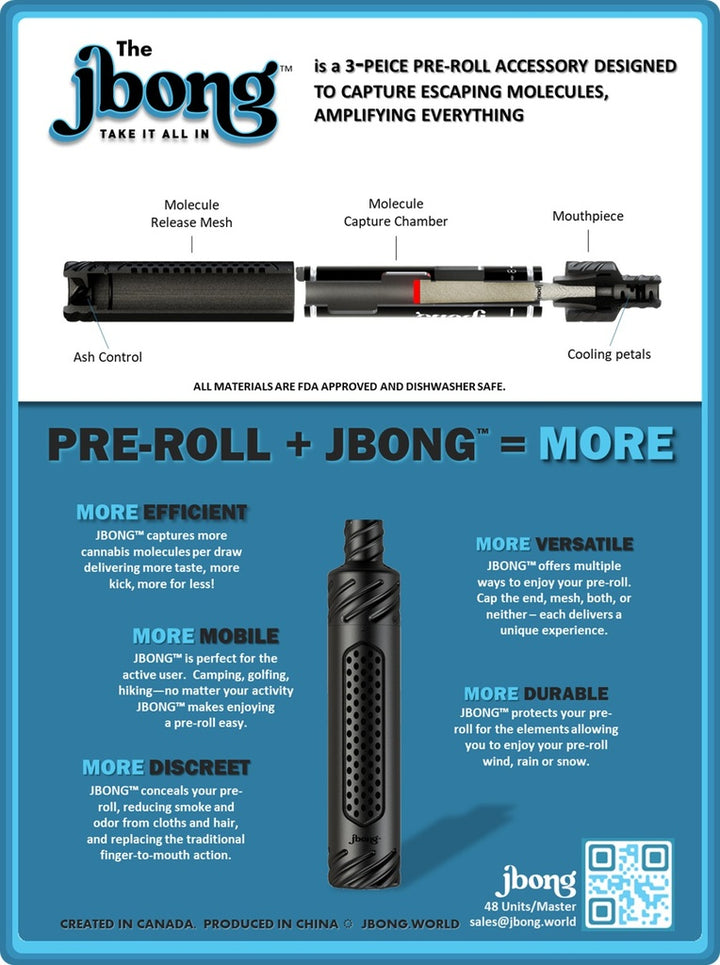 The jbong™ TAKE IT ALL IN

is a 3-PEICE PRE-ROLL ACCESSORY DESIGNED TO CAPTURE ESCAPING MOLECULES, AMPLIFYING EVERYTHING

Molecule Release Mesh

Molecule Capture Chamber

Mouthpiece

Ash Control

Cooling petals

ALL MATERIALS ARE FDA APPROVED AND DISHWASHER SAFE.

PRE-ROLL + JBONG™ = MORE

MORE EFFICIENT
JBONG™ captures more cannabis molecules per draw delivering more taste, more kick, more for less!

MORE MOBILE
JBONG™ is perfect for the active user. Camping, golfing, hiking—no matter your activity JBONG™ makes enjoying a pre-roll easy.

MORE DISCREET
JBONG™ conceals your pre-roll, reducing smoke and odor from cloths and hair, and replacing the traditional finger-to-mouth action.

MORE VERSATILE
JBONG™ offers multiple ways to enjoy your pre-roll. Cap the end, mesh, both, or neither – each delivers a unique experience.

MORE DURABLE
JBONG™ protects your pre-roll for the elements allowing you to enjoy your pre-roll wind, rain or snow.

jbong

jbong
48 Units/Master
sales@jbong.world

CREATED IN CANADA. PRODUCED IN CHINA ☼ JBONG.WORLD